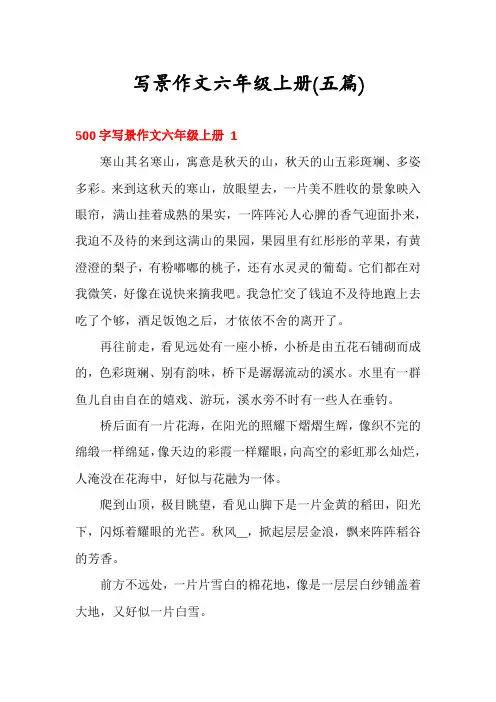 写景作文六年级上册(五篇)

500 字写景作文六年级上册 1

寒山其名寒山，寓意是秋天的山，秋天的山五彩斑斓、多姿多彩。来到这秋天的寒山，放眼望去，一片美不胜收的景象映入眼帘，满山挂着成熟的果实，一阵阵沁人心脾的香气迎面扑来，我迫不及待的来到这满山的果园，果园里有红彤彤的苹果，有黄澄澄的梨子，有粉嘟嘟的桃子，还有水灵灵的葡萄。它们都在对我微笑，好像在说快来摘我吧。我急忙交了钱迫不及待地跑上去吃了个够，酒足饭饱之后，才依依不舍的离开了。

再往前走，看见远处有一座小桥，小桥是由五花石铺砌而成的，色彩斑斓、别有韵味，桥下是潺潺流动的溪水。水里有一群鱼儿自由自在的嬉戏、游玩，溪水旁不时有一些人在垂钓。

桥后面有一片花海，在阳光的照耀下熠熠生辉，像织不完的绵缎一样绵延，像天边的彩霞一样耀眼，向高空的彩虹那么灿烂，人淹没在花海中，好似与花融为一体。

爬到山顶，极目眺望，看见山脚下是一片金黄的稻田，阳光下，闪烁着耀眼的光芒。秋风__，掀起层层金浪，飘来阵阵稻谷的芳香。

前方不远处，一片片雪白的棉花地，像是一层层白纱铺盖着大地，又好似一片白雪。